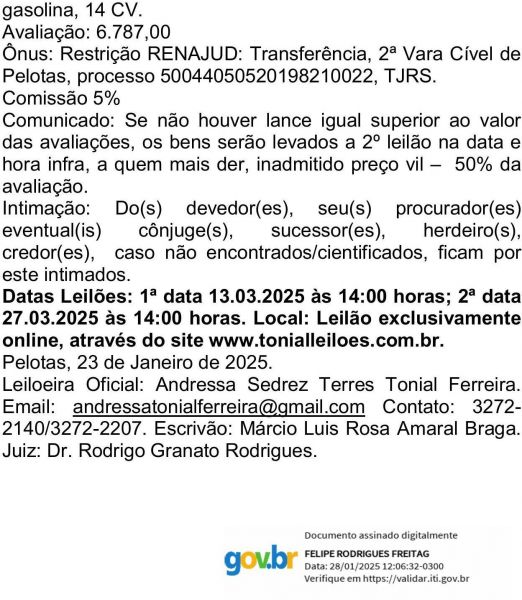 gasolina, 14 CV.
Avaliação: 6.787,00
Ônus: Restrição RENAJUD: Transferência, 2ª Vara Cível de Pelotas, processo 50044050520198210022, TJRS.
Comissão 5%
Comunicado: Se não houver lance igual superior ao valor das avaliações, os bens serão levados a 2º leilão na data e hora infra, a quem mais der, inadmitido preço vil – 50% da avaliação.
Intimação: Do(s) devedor(es), seu(s) procurador(es) eventual(is) cônjuge(s), sucessor(es), herdeiro(s), credor(es), caso não encontrados/cientificados, ficam por este intimados.
Datas Leilões: 1ª data 13.03.2025 às 14:00 horas; 2ª data 27.03.2025 às 14:00 horas. Local: Leilão exclusivamente online, através do site www.tonialleiloes.com.br.
Pelotas, 23 de Janeiro de 2025.
Leiloeira Oficial: Andressa Sedrez Terres Tonial Ferreira. Email: andressatonialferreira@gmail.com Contato: 3272-2140/3272-2207. Escrivão: Márcio Luis Rosa Amaral Braga. Juiz: Dr. Rodrigo Granato Rodrigues.

gov.br
Documento assinado digitalmente
FELIPE RODRIGUES FREITAG
Data: 28/01/2025 12:06:32-0300
Verifique em https://validar.iti.gov.br